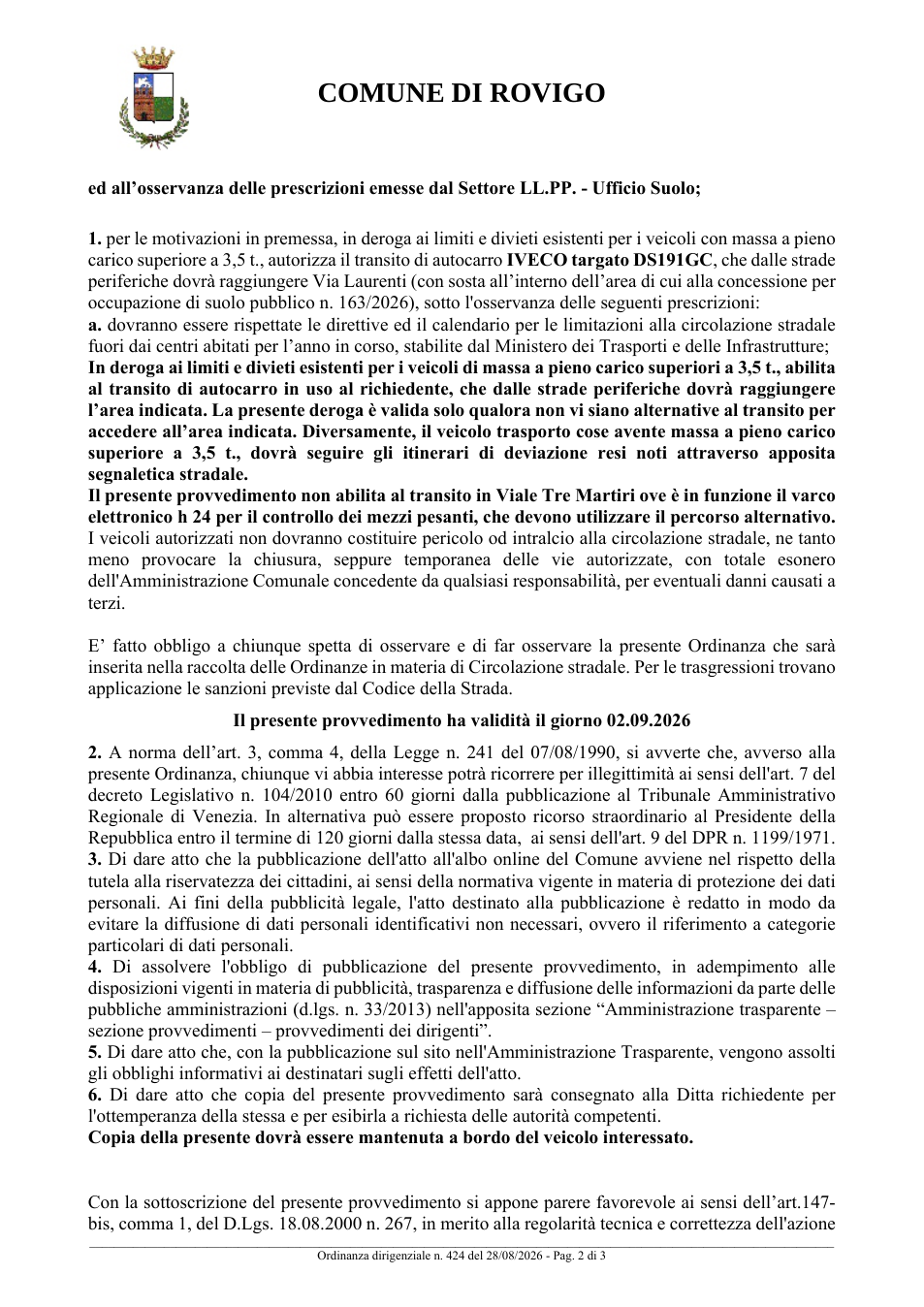 COMUNE DI ROVIGO

ed all'osservanza delle prescrizioni emesse dal Settore LL.PP. - Ufficio Suolo;

1. per le motivazioni in premessa, in deroga ai limiti e divieti esistenti per i veicoli con massa a pieno carico superiore a 3,5 t., autorizza il transito di autocarro IVECO targato DS191GC, che dalle strade periferiche dovrà raggiungere Via Laurenti (con sosta all'interno dell'area di cui alla concessione per occupazione di suolo pubblico n. 163/2026), sotto l'osservanza delle seguenti prescrizioni:
a. dovranno essere rispettate le direttive ed il calendario per le limitazioni alla circolazione stradale fuori dai centri abitati per l'anno in corso, stabilite dal Ministero dei Trasporti e delle Infrastrutture;
In deroga ai limiti e divieti esistenti per i veicoli di massa a pieno carico superiori a 3,5 t., abilita al transito di autocarro in uso al richiedente, che dalle strade periferiche dovrà raggiungere l'area indicata. La presente deroga è valida solo qualora non vi siano alternative al transito per accedere all'area indicata. Diversamente, il veicolo trasporto cose avente massa a pieno carico superiore a 3,5 t., dovrà seguire gli itinerari di deviazione resi noti attraverso apposita segnaletica stradale.
Il presente provvedimento non abilita al transito in Viale Tre Martiri ove è in funzione il varco elettronico h 24 per il controllo dei mezzi pesanti, che devono utilizzare il percorso alternativo.
I veicoli autorizzati non dovranno costituire pericolo od intralcio alla circolazione stradale, ne tanto meno provocare la chiusura, seppure temporanea delle vie autorizzate, con totale esonero dell'Amministrazione Comunale concedente da qualsiasi responsabilità, per eventuali danni causati a terzi.

E' fatto obbligo a chiunque spetta di osservare e di far osservare la presente Ordinanza che sarà inserita nella raccolta delle Ordinanze in materia di Circolazione stradale. Per le trasgressioni trovano applicazione le sanzioni previste dal Codice della Strada.

Il presente provvedimento ha validità il giorno 02.09.2026

2. A norma dell'art. 3, comma 4, della Legge n. 241 del 07/08/1990, si avverte che, avverso alla presente Ordinanza, chiunque vi abbia interesse potrà ricorrere per illegittimità ai sensi dell'art. 7 del decreto Legislativo n. 104/2010 entro 60 giorni dalla pubblicazione al Tribunale Amministrativo Regionale di Venezia. In alternativa può essere proposto ricorso straordinario al Presidente della Repubblica entro il termine di 120 giorni dalla stessa data, ai sensi dell'art. 9 del DPR n. 1199/1971.
3. Di dare atto che la pubblicazione dell'atto all'albo online del Comune avviene nel rispetto della tutela alla riservatezza dei cittadini, ai sensi della normativa vigente in materia di protezione dei dati personali. Ai fini della pubblicità legale, l'atto destinato alla pubblicazione è redatto in modo da evitare la diffusione di dati personali identificativi non necessari, ovvero il riferimento a categorie particolari di dati personali.
4. Di assolvere l'obbligo di pubblicazione del presente provvedimento, in adempimento alle disposizioni vigenti in materia di pubblicità, trasparenza e diffusione delle informazioni da parte delle pubbliche amministrazioni (d.lgs. n. 33/2013) nell'apposita sezione "Amministrazione trasparente – sezione provvedimenti – provvedimenti dei dirigenti".
5. Di dare atto che, con la pubblicazione sul sito nell'Amministrazione Trasparente, vengono assolti gli obblighi informativi ai destinatari sugli effetti dell'atto.
6. Di dare atto che copia del presente provvedimento sarà consegnato alla Ditta richiedente per l'ottemperanza della stessa e per esibirla a richiesta delle autorità competenti.
Copia della presente dovrà essere mantenuta a bordo del veicolo interessato.

Con la sottoscrizione del presente provvedimento si appone parere favorevole ai sensi dell'art.147-bis, comma 1, del D.Lgs. 18.08.2000 n. 267, in merito alla regolarità tecnica e correttezza dell'azione

Ordinanza dirigenziale n. 424 del 28/08/2026 - Pag. 2 di 3